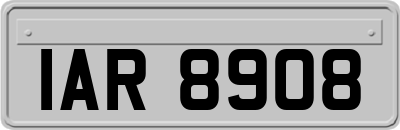 IAR 8908